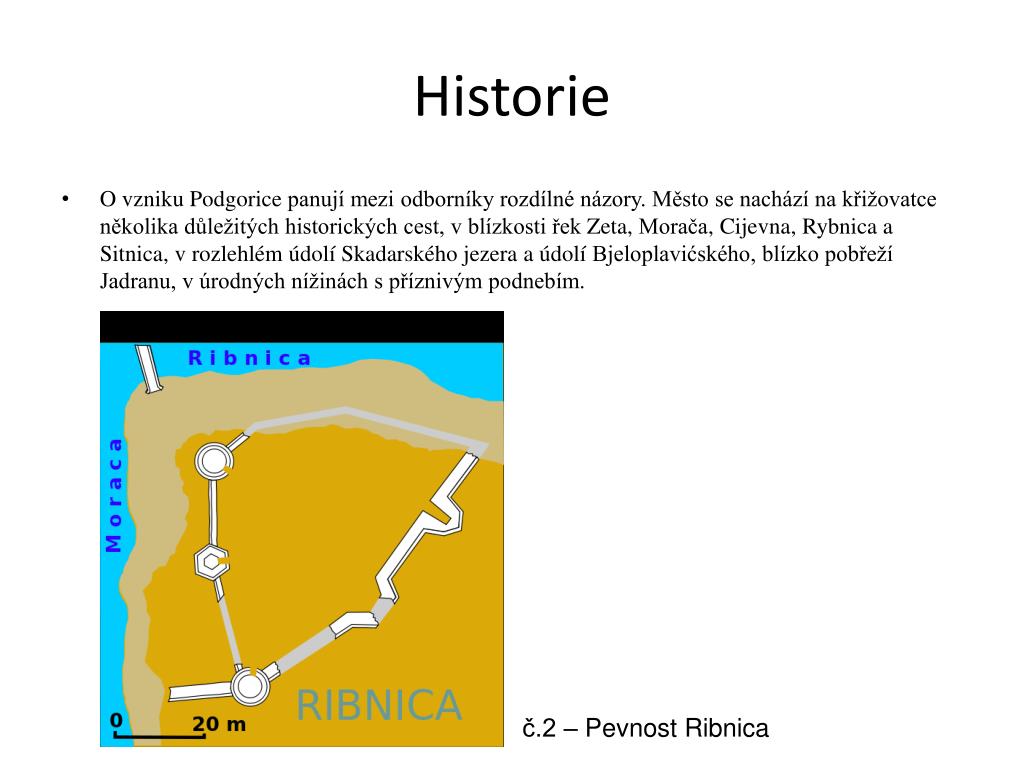 Historie

• O vzniku Podgorice panují mezi odborníky rozdílné názory. Město se nachází na křižovatce několika důležitých historických cest, v blízkosti řek Zeta, Morača, Cijevna, Rybnica a Sitnica, v rozlehlém údolí Skadarského jezera a údolí Bjeloplavićského, blízko pobřeží Jadranu, v úrodných nížinách s příznivým podnebím.

Ribnica

Moraca

RIBNICA

0

20 m

č.2 – Pevnost Ribnica